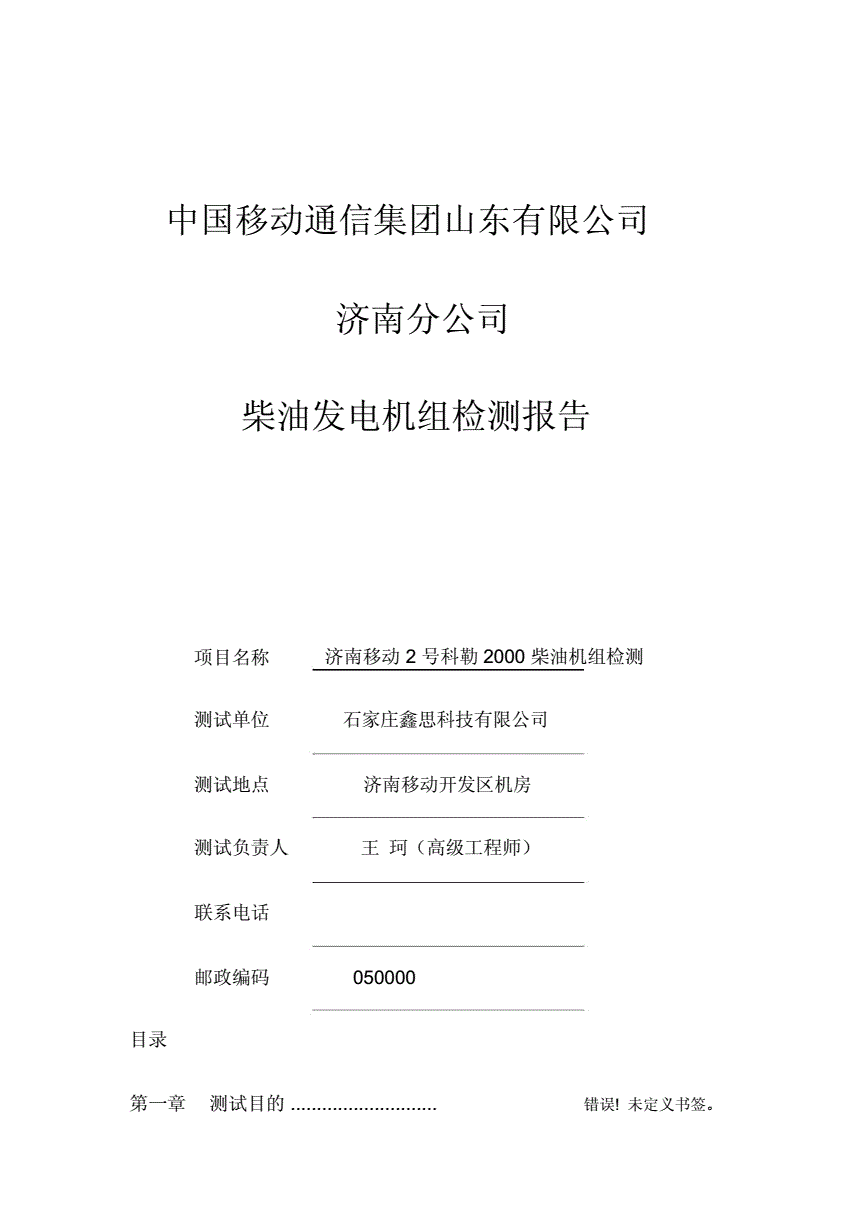 中国移动通信集团山东有限公司

济南分公司

柴油发电机组检测报告

项目名称　济南移动 2 号科勒 2000 柴油机组检测

测试单位　石家庄鑫思科技有限公司

测试地点　济南移动开发区机房

测试负责人　王 珂（高级工程师）

联系电话

邮政编码　050000

目录

第一章　测试目的 ............................ 错误! 未定义书签。